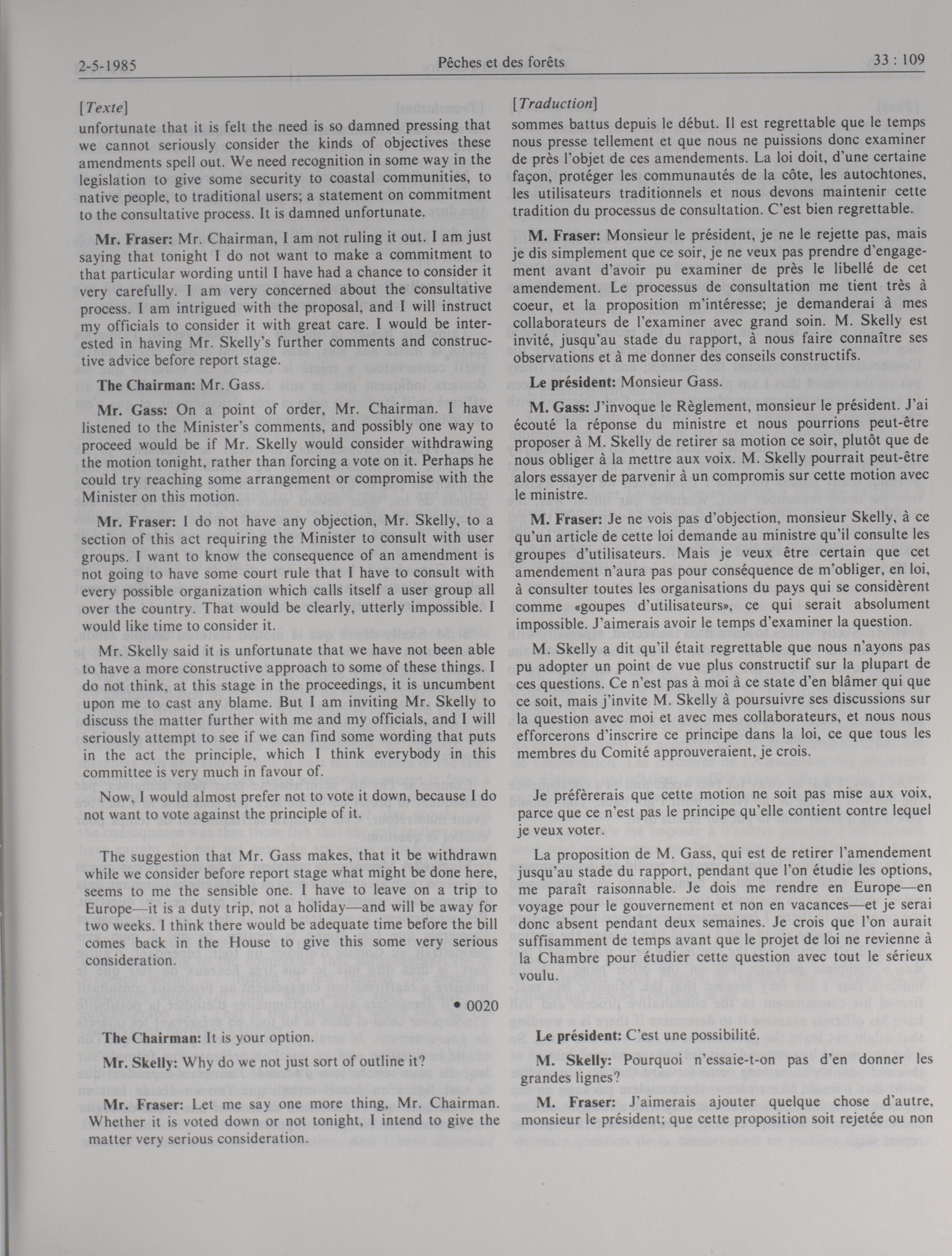 2-5-1985 Pêches et des forêts 33 : 109

[Texte]

unfortunate that it is felt the need is so damned pressing that we cannot seriously consider the kinds of objectives these amendments spell out. We need recognition in some way in the legislation to give some security to coastal communities, to native people, to traditional users; a statement on commitment to the consultative process. It is damned unfortunate.

Mr. Fraser: Mr. Chairman, I am not ruling it out. I am just saying that tonight I do not want to make a commitment to that particular wording until I have had a chance to consider it very carefully. I am very concerned about the consultative process. I am intrigued with the proposal, and I will instruct my officials to consider it with great care. I would be interested in having Mr. Skelly's further comments and constructive advice before report stage.

The Chairman: Mr. Gass.

Mr. Gass: On a point of order, Mr. Chairman. I have listened to the Minister's comments, and possibly one way to proceed would be if Mr. Skelly would consider withdrawing the motion tonight, rather than forcing a vote on it. Perhaps he could try reaching some arrangement or compromise with the Minister on this motion.

Mr. Fraser: I do not have any objection, Mr. Skelly, to a section of this act requiring the Minister to consult with user groups. I want to know the consequence of an amendment is not going to have some court rule that I have to consult with every possible organization which calls itself a user group all over the country. That would be clearly, utterly impossible. I would like time to consider it.

Mr. Skelly said it is unfortunate that we have not been able to have a more constructive approach to some of these things. I do not think, at this stage in the proceedings, it is uncumbent upon me to cast any blame. But I am inviting Mr. Skelly to discuss the matter further with me and my officials, and I will seriously attempt to see if we can find some wording that puts in the act the principle, which I think everybody in this committee is very much in favour of.

Now, I would almost prefer not to vote it down, because I do not want to vote against the principle of it.

The suggestion that Mr. Gass makes, that it be withdrawn while we consider before report stage what might be done here, seems to me the sensible one. I have to leave on a trip to Europe—it is a duty trip, not a holiday—and will be away for two weeks. I think there would be adequate time before the bill comes back in the House to give this some very serious consideration.

• 0020

The Chairman: It is your option.

Mr. Skelly: Why do we not just sort of outline it?

Mr. Fraser: Let me say one more thing, Mr. Chairman. Whether it is voted down or not tonight, I intend to give the matter very serious consideration.

[Traduction]

sommes battus depuis le début. Il est regrettable que le temps nous presse tellement et que nous ne puissions donc examiner de près l'objet de ces amendements. La loi doit, d'une certaine façon, protéger les communautés de la côte, les autochtones, les utilisateurs traditionnels et nous devons maintenir cette tradition du processus de consultation. C'est bien regrettable.

M. Fraser: Monsieur le président, je ne le rejette pas, mais je dis simplement que ce soir, je ne veux pas prendre d'engagement avant d'avoir pu examiner de près le libellé de cet amendement. Le processus de consultation me tient très à coeur, et la proposition m'intéresse; je demanderai à mes collaborateurs de l'examiner avec grand soin. M. Skelly est invité, jusqu'au stade du rapport, à nous faire connaître ses observations et à me donner des conseils constructifs.

Le président: Monsieur Gass.

M. Gass: J'invoque le Règlement, monsieur le président. J'ai écouté la réponse du ministre et nous pourrions peut-être proposer à M. Skelly de retirer sa motion ce soir, plutôt que de nous obliger à la mettre aux voix. M. Skelly pourrait peut-être alors essayer de parvenir à un compromis sur cette motion avec le ministre.

M. Fraser: Je ne vois pas d'objection, monsieur Skelly, à ce qu'un article de cette loi demande au ministre qu'il consulte les groupes d'utilisateurs. Mais je veux être certain que cet amendement n'aura pas pour conséquence de m'obliger, en loi, à consulter toutes les organisations du pays qui se considèrent comme «goupes d'utilisateurs», ce qui serait absolument impossible. J'aimerais avoir le temps d'examiner la question.

M. Skelly a dit qu'il était regrettable que nous n'ayons pas pu adopter un point de vue plus constructif sur la plupart de ces questions. Ce n'est pas à moi à ce state d'en blâmer qui que ce soit, mais j'invite M. Skelly à poursuivre ses discussions sur la question avec moi et avec mes collaborateurs, et nous nous efforcerons d'inscrire ce principe dans la loi, ce que tous les membres du Comité approuveraient, je crois.

Je préfèrerais que cette motion ne soit pas mise aux voix, parce que ce n'est pas le principe qu'elle contient contre lequel je veux voter.

La proposition de M. Gass, qui est de retirer l'amendement jusqu'au stade du rapport, pendant que l'on étudie les options, me paraît raisonnable. Je dois me rendre en Europe—en voyage pour le gouvernement et non en vacances—et je serai donc absent pendant deux semaines. Je crois que l'on aurait suffisamment de temps avant que le projet de loi ne revienne à la Chambre pour étudier cette question avec tout le sérieux voulu.

Le président: C'est une possibilité.

M. Skelly: Pourquoi n'essaie-t-on pas d'en donner les grandes lignes?

M. Fraser: J'aimerais ajouter quelque chose d'autre, monsieur le président; que cette proposition soit rejetée ou non